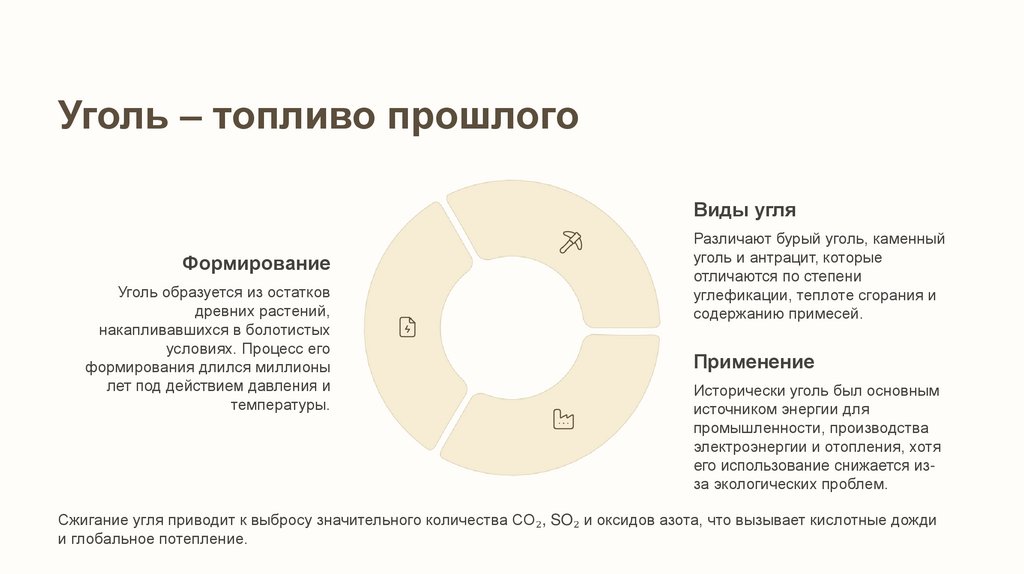 Уголь – топливо прошлого

Формирование

Уголь образуется из остатков древних растений, накапливавшихся в болотистых условиях. Процесс его формирования длился миллионы лет под действием давления и температуры.

Виды угля

Различают бурый уголь, каменный уголь и антрацит, которые отличаются по степени углефикации, теплоте сгорания и содержанию примесей.

Применение

Исторически уголь был основным источником энергии для промышленности, производства электроэнергии и отопления, хотя его использование снижается из-за экологических проблем.

Сжигание угля приводит к выбросу значительного количества $CO_2$, $SO_2$ и оксидов азота, что вызывает кислотные дожди и глобальное потепление.